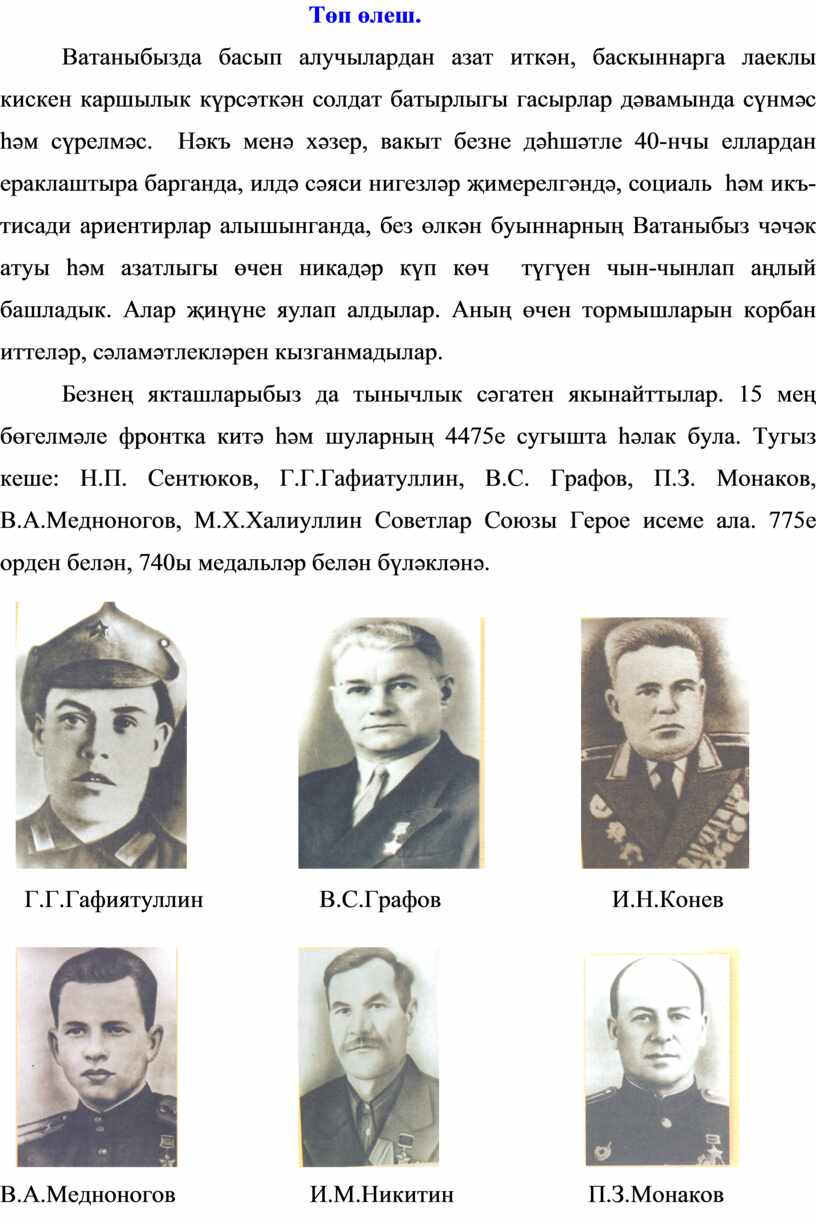 Төп өлеш.

Ватаныбызда басып алучылардан азат иткән, баскыннарга лаеклы кискен каршылык күрсәткән солдат батырлыгы гасырлар дәвамында сүнмәс һәм сүрелмәс. Нәкъ менә хәзер, вакыт безне дәһшәтле 40-нчы еллардан ераклаштыра барганда, илдә сәяси нигезләр җимерелгәндә, социаль һәм икътисади ариентирлар алышынганда, без өлкән буыннарның Ватаныбыз чәчәк атуы һәм азатлыгы өчен никадәр күп көч түгүен чын-чынлап аңлый башладык. Алар җиңүне яулап алдылар. Аның өчен тормышларын корбан иттеләр, сәламәтлекләрен кызганмадылар.

Безнең якташларыбыз да тынычлык сәгатен якынайттылар. 15 мең бөгелмәле фронтка китә һәм шуларның 4475е сугышта һәлак була. Тугыз кеше: Н.П. Сентюков, Г.Г.Гафиатуллин, В.С. Графов, П.З. Монаков, В.А.Медноногов, М.Х.Халиуллин Советлар Союзы Герое исеме ала. 775е орден белән, 740ы медальләр белән бүләкләнә.

Г.Г.Гафиятуллин

В.С.Графов

И.Н.Конев

В.А.Медноногов

И.М.Никитин

П.З.Монаков